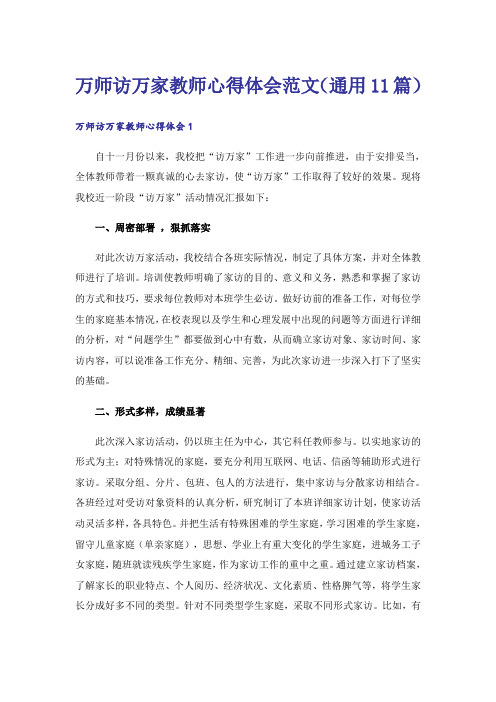 万师访万家教师心得体会范文(通用11篇)

万师访万家教师心得体会1

自十一月份以来，我校把“访万家”工作进一步向前推进，由于安排妥当，全体教师带着一颗真诚的心去家访，使“访万家”工作取得了较好的效果。现将我校近一阶段“访万家”活动情况汇报如下：

一、周密部署，狠抓落实

对此次访万家活动，我校结合各班实际情况，制定了具体方案，并对全体教师进行了培训。培训使教师明确了家访的目的、意义和义务，熟悉和掌握了家访的方式和技巧，要求每位教师对本班学生必访。做好访前的准备工作，对每位学生的家庭基本情况，在校表现以及学生和心理发展中出现的问题等方面进行详细的分析，对“问题学生”都要做到心中有数，从而确立家访对象、家访时间、家访内容，可以说准备工作充分、精细、完善，为此次家访进一步深入打下了坚实的基础。

二、形式多样，成绩显著

此次深入家访活动，仍以班主任为中心，其它科任教师参与。以实地家访的形式为主；对特殊情况的家庭，要充分利用互联网、电话、信函等辅助形式进行家访。采取分组、分片、包班、包人的方法进行，集中家访与分散家访相结合。各班经过对受访对象资料的认真分析，研究制订了本班详细家访计划，使家访活动灵活多样，各具特色。并把生活有特殊困难的学生家庭，学习困难的学生家庭，留守儿童家庭（单亲家庭），思想、学业上有重大变化的学生家庭，进城务工子女家庭，随班就读残疾学生家庭，作为家访工作的重中之重。通过建立家访档案，了解家长的职业特点、个人阅历、经济状况、文化素质、性格脾气等，将学生家长分成好多不同的类型。针对不同类型学生家庭，采取不同形式家访。比如，有